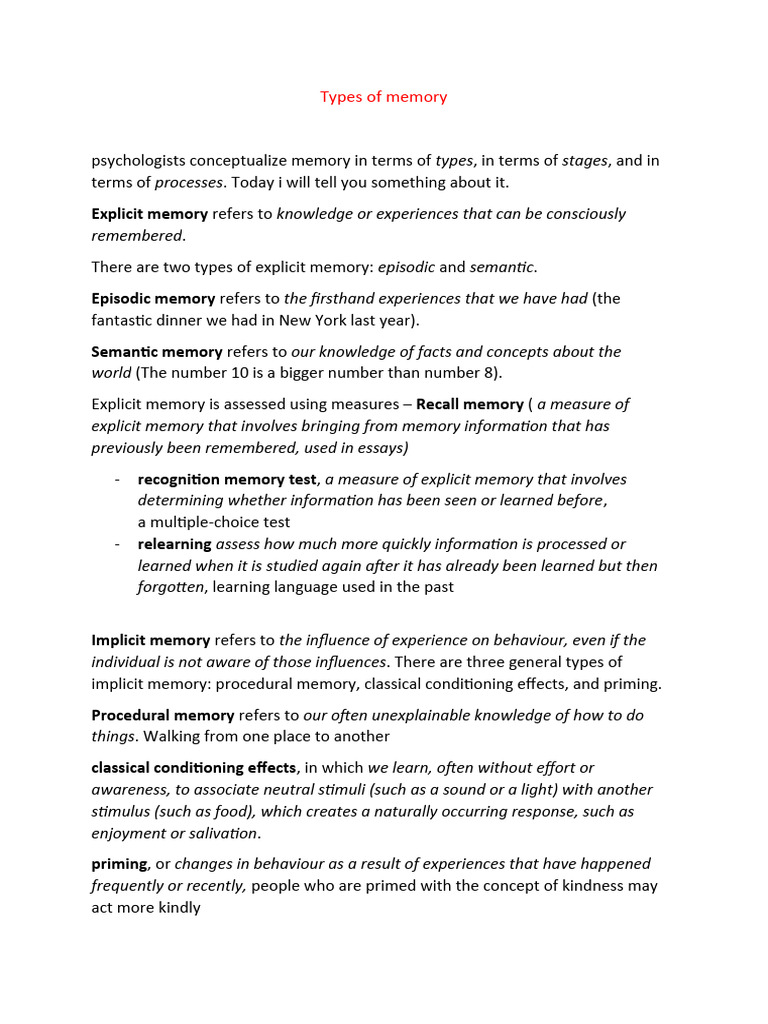 Types of memory

psychologists conceptualize memory in terms of types, in terms of stages, and in terms of processes. Today i will tell you something about it.

Explicit memory refers to knowledge or experiences that can be consciously remembered.

There are two types of explicit memory: episodic and semantic.

Episodic memory refers to the firsthand experiences that we have had (the fantastic dinner we had in New York last year).

Semantic memory refers to our knowledge of facts and concepts about the world (The number 10 is a bigger number than number 8).

Explicit memory is assessed using measures – Recall memory ( a measure of explicit memory that involves bringing from memory information that has previously been remembered, used in essays)

- recognition memory test, a measure of explicit memory that involves determining whether information has been seen or learned before, a multiple-choice test
- relearning assess how much more quickly information is processed or learned when it is studied again after it has already been learned but then forgotten, learning language used in the past

Implicit memory refers to the influence of experience on behaviour, even if the individual is not aware of those influences. There are three general types of implicit memory: procedural memory, classical conditioning effects, and priming.

Procedural memory refers to our often unexplainable knowledge of how to do things. Walking from one place to another

classical conditioning effects, in which we learn, often without effort or awareness, to associate neutral stimuli (such as a sound or a light) with another stimulus (such as food), which creates a naturally occurring response, such as enjoyment or salivation.

priming, or changes in behaviour as a result of experiences that have happened frequently or recently, people who are primed with the concept of kindness may act more kindly